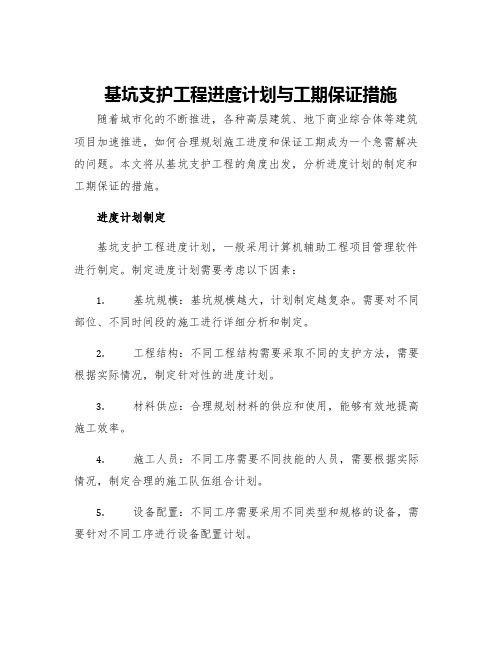 基坑支护工程进度计划与工期保证措施

随着城市化的不断推进，各种高层建筑、地下商业综合体等建筑项目加速推进，如何合理规划施工进度和保证工期成为一个急需解决的问题。本文将从基坑支护工程的角度出发，分析进度计划的制定和工期保证的措施。

进度计划制定

基坑支护工程进度计划，一般采用计算机辅助工程项目管理软件进行制定。制定进度计划需要考虑以下因素：

1. 基坑规模：基坑规模越大，计划制定越复杂。需要对不同部位、不同时间段的施工进行详细分析和制定。

2. 工程结构：不同工程结构需要采取不同的支护方法，需要根据实际情况，制定针对性的进度计划。

3. 材料供应：合理规划材料的供应和使用，能够有效地提高施工效率。

4. 施工人员：不同工序需要不同技能的人员，需要根据实际情况，制定合理的施工队伍组合计划。

5. 设备配置：不同工序需要采用不同类型和规格的设备，需要针对不同工序进行设备配置计划。